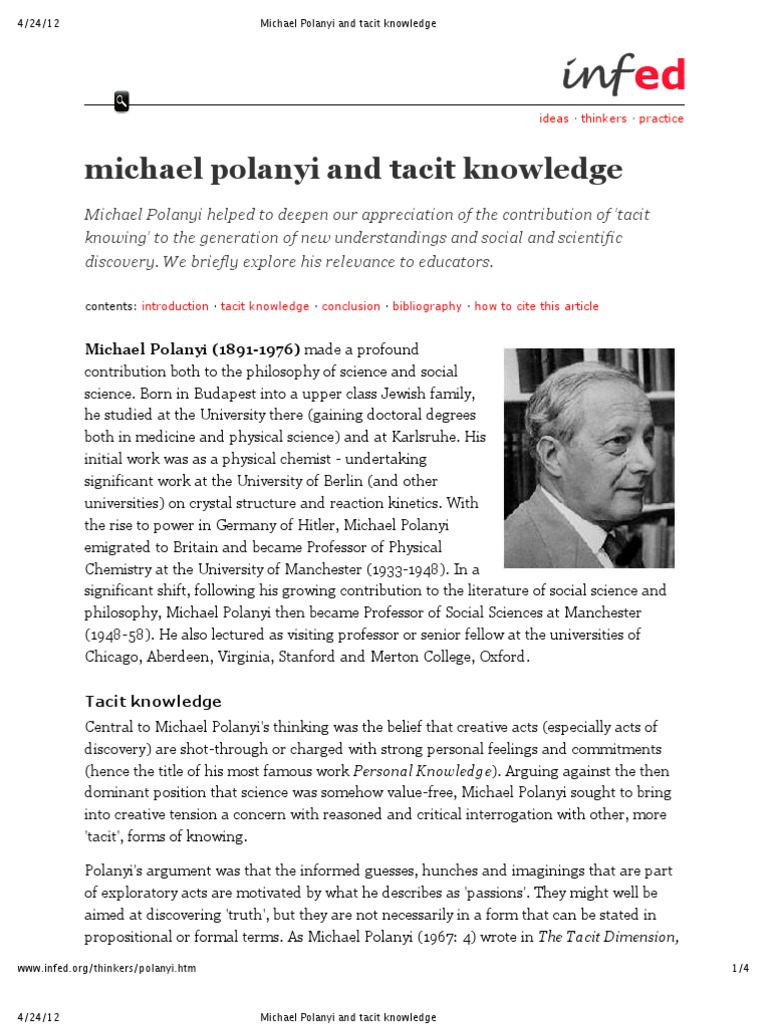 4/24/12 Michael Polanyi and tacit knowledge

infed

ideas · thinkers · practice

michael polanyi and tacit knowledge

Michael Polanyi helped to deepen our appreciation of the contribution of 'tacit knowing' to the generation of new understandings and social and scientific discovery. We briefly explore his relevance to educators.

contents: introduction · tacit knowledge · conclusion · bibliography · how to cite this article

Michael Polanyi (1891-1976) made a profound contribution both to the philosophy of science and social science. Born in Budapest into a upper class Jewish family, he studied at the University there (gaining doctoral degrees both in medicine and physical science) and at Karlsruhe. His initial work was as a physical chemist - undertaking significant work at the University of Berlin (and other universities) on crystal structure and reaction kinetics. With the rise to power in Germany of Hitler, Michael Polanyi emigrated to Britain and became Professor of Physical Chemistry at the University of Manchester (1933-1948). In a significant shift, following his growing contribution to the literature of social science and philosophy, Michael Polanyi then became Professor of Social Sciences at Manchester (1948-58). He also lectured as visiting professor or senior fellow at the universities of Chicago, Aberdeen, Virginia, Stanford and Merton College, Oxford.

Tacit knowledge

Central to Michael Polanyi's thinking was the belief that creative acts (especially acts of discovery) are shot-through or charged with strong personal feelings and commitments (hence the title of his most famous work Personal Knowledge). Arguing against the then dominant position that science was somehow value-free, Michael Polanyi sought to bring into creative tension a concern with reasoned and critical interrogation with other, more 'tacit', forms of knowing.

Polanyi's argument was that the informed guesses, hunches and imaginings that are part of exploratory acts are motivated by what he describes as 'passions'. They might well be aimed at discovering 'truth', but they are not necessarily in a form that can be stated in propositional or formal terms. As Michael Polanyi (1967: 4) wrote in The Tacit Dimension,

www.infed.org/thinkers/polanyi.htm 1/4

4/24/12 Michael Polanyi and tacit knowledge